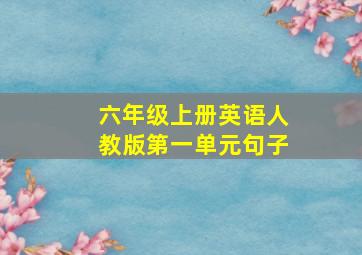 六年级上册英语人教版第一单元句子